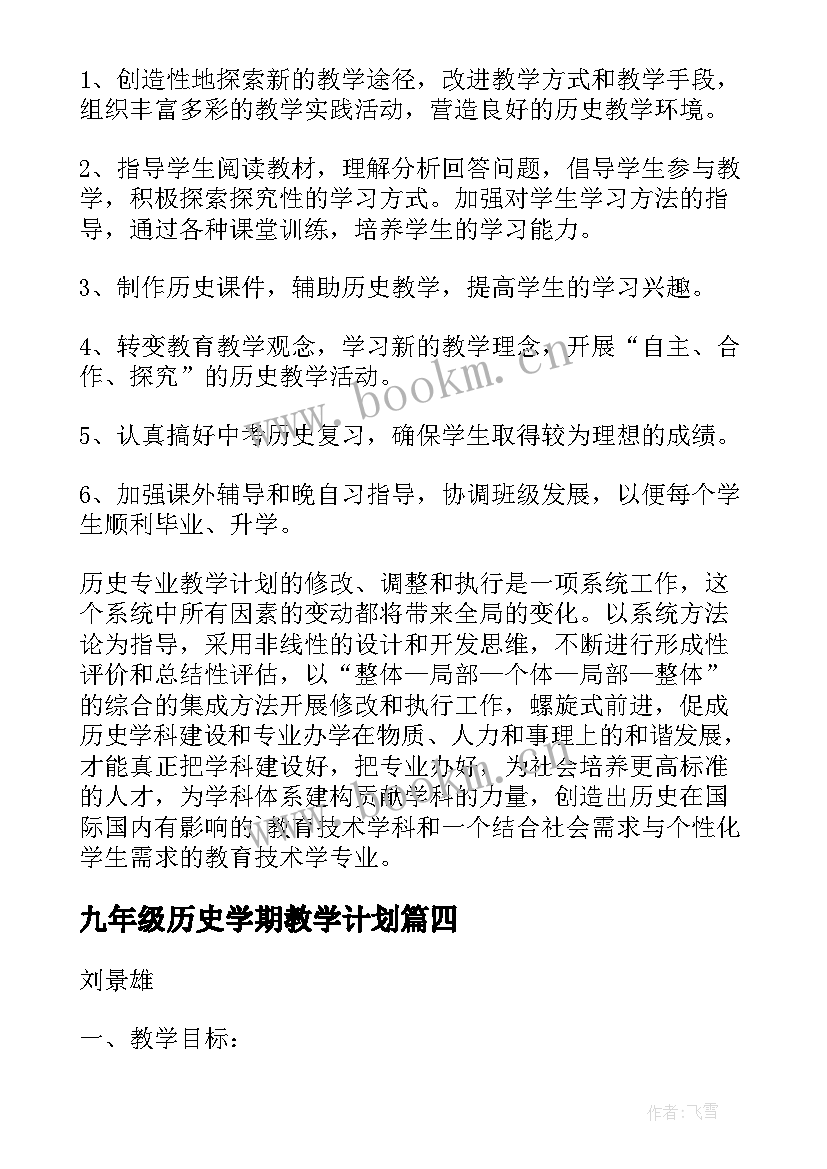 1、创造性地探索新的教学途径，改进教学方式和教学手段，组织丰富多彩的教学实践活动，营造良好的历史教学环境。

2、指导学生阅读教材，理解分析回答问题，倡导学生参与教学，积极探索探究性的学习方式。加强对学生学习方法的指导，通过各种课堂训练，培养学生的学习能力。

3、制作历史课件，辅助历史教学，提高学生的学习兴趣。

4、转变教育教学观念，学习新的教学理念，开展“自主、合作、探究”的历史教学活动。

5、认真搞好中考历史复习，确保学生取得较为理想的成绩。

6、加强课外辅导和晚自习指导，协调班级发展，以便每个学生顺利毕业、升学。

历史专业教学计划的修改、调整和执行是一项系统工作，这个系统中所有因素的变动都将带来全局的变化。以系统方法论为指导，采用非线性的设计和开发思维，不断进行形成性评价和总结性评估，以“整体—局部—个体—局部—整体”的综合的集成方法开展修改和执行工作，螺旋式前进，促成历史学科建设和专业办学在物质、人力和事理上的和谐发展，才能真正把学科建设好，把专业办好，为社会培养更高标准的人才，为学科体系建构贡献学科的力量，创造出历史在国际国内有影响的教育技术学科和一个结合社会需求与个性化学生需求的教育技术学专业。

九年级历史学期教学计划篇四

刘景雄

一、教学目标：

www.bookm.cn

作者：飞雪